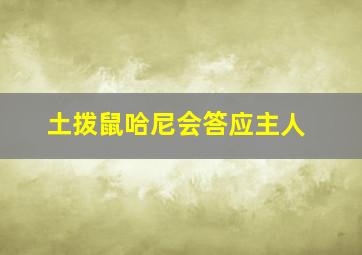 土拨鼠哈尼会答应主人